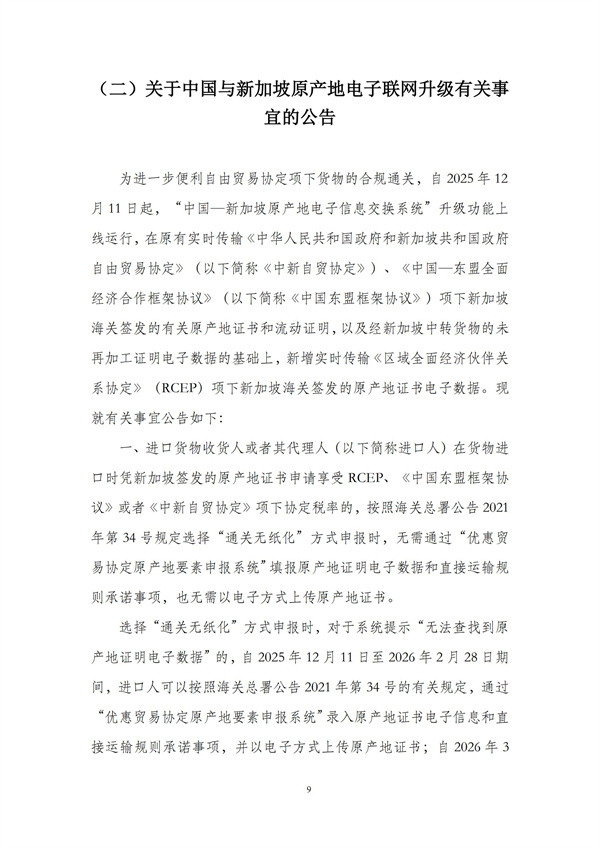 （二）关于中国与新加坡原产地电子联网升级有关事宜的公告

为进一步便利自由贸易协定项下货物的合规通关，自2025年12月11日起，“中国—新加坡原产地电子信息交换系统”升级功能上线运行，在原有实时传输《中华人民共和国政府和新加坡共和国政府自由贸易协定》（以下简称《中新自贸协定》）、《中国—东盟全面经济合作框架协议》（以下简称《中国东盟框架协议》）项下新加坡海关签发的有关原产地证书和流动证明，以及经新加坡中转货物的未再加工证明电子数据的基础上，新增实时传输《区域全面经济伙伴关系协定》（RCEP）项下新加坡海关签发的原产地证书电子数据。现就有关事宜公告如下：

一、进口货物收货人或者其代理人（以下简称进口人）在货物进口时凭新加坡签发的原产地证书申请享受RCEP、《中国东盟框架协议》或者《中新自贸协定》项下协定税率的，按照海关总署公告2021年第34号规定选择“通关无纸化”方式申报时，无需通过“优惠贸易协定原产地要素申报系统”填报原产地证明电子数据和直接运输规则承诺事项，也无需以电子方式上传原产地证书。

选择“通关无纸化”方式申报时，对于系统提示“无法查找到原产地证明电子数据”的，自2025年12月11日至2026年2月28日期间，进口人可以按照海关总署公告2021年第34号的有关规定，通过“优惠贸易协定原产地要素申报系统”录入原产地证书电子信息和直接运输规则承诺事项，并以电子方式上传原产地证书；自2026年3

9